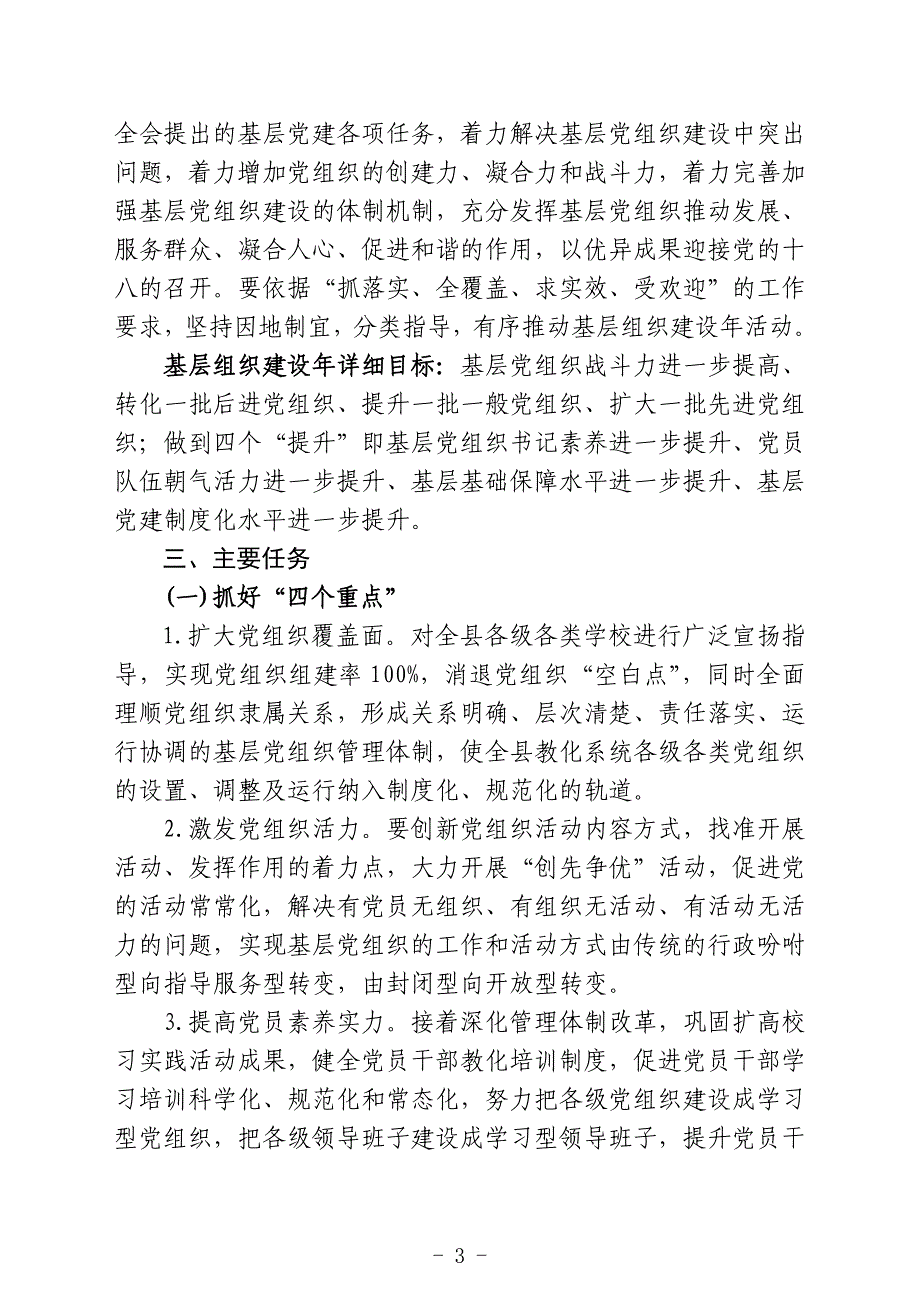 全会提出的基层党建各项任务，着力解决基层党组织建设中突出问题，着力增加党组织的创建力、凝合力和战斗力，着力完善加强基层党组织建设的体制机制，充分发挥基层党组织推动发展、服务群众、凝合人心、促进和谐的作用，以优异成果迎接党的十八的召开。要依据“抓落实、全覆盖、求实效、受欢迎”的工作要求，坚持因地制宜，分类指导，有序推动基层组织建设年活动。

基层组织建设年详细目标：基层党组织战斗力进一步提高、转化一批后进党组织、提升一批一般党组织、扩大一批先进党组织；做到四个“提升”即基层党组织书记素养进一步提升、党员队伍朝气活力进一步提升、基层基础保障水平进一步提升、基层党建制度化水平进一步提升。

三、主要任务

(一)抓好“四个重点”

1.扩大党组织覆盖面。对全县各级各类学校进行广泛宣扬指导，实现党组织组建率 100%，消退党组织“空白点”，同时全面理顺党组织隶属关系，形成关系明确、层次清楚、责任落实、运行协调的基层党组织管理体制，使全县教化系统各级各类党组织的设置、调整及运行纳入制度化、规范化的轨道。

2.激发党组织活力。要创新党组织活动内容方式，找准开展活动、发挥作用的着力点，大力开展“创先争优”活动，促进党的活动常常化，解决有党员无组织、有组织无活动、有活动无活力的问题，实现基层党组织的工作和活动方式由传统的行政吩咐型向指导服务型转变，由封闭型向开放型转变。

3.提高党员素养实力。接着深化管理体制改革，巩固扩高校习实践活动成果，健全党员干部教化培训制度，促进党员干部学习培训科学化、规范化和常态化，努力把各级党组织建设成学习型党组织，把各级领导班子建设成学习型领导班子，提升党员干

- 3 -